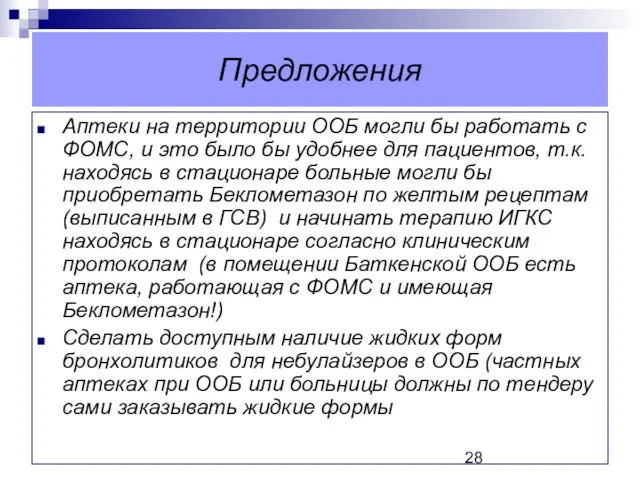 Предложения

Аптеки на территории ООБ могли бы работать с ФОМС, и это было бы удобнее для пациентов, т.к. находясь в стационаре больные могли бы приобретать Беклометазон по желтым рецептам (выписанным в ГСВ) и начинать терапию ИГКС находясь в стационаре согласно клиническим протоколам (в помещении Баткенской ООБ есть аптека, работающая с ФОМС и имеющая Беклометазон!)

Сделать доступным наличие жидких форм бронхолитиков для небулайзеров в ООБ (частных аптеках при ООБ или больницы должны по тендеру сами заказывать жидкие формы

28